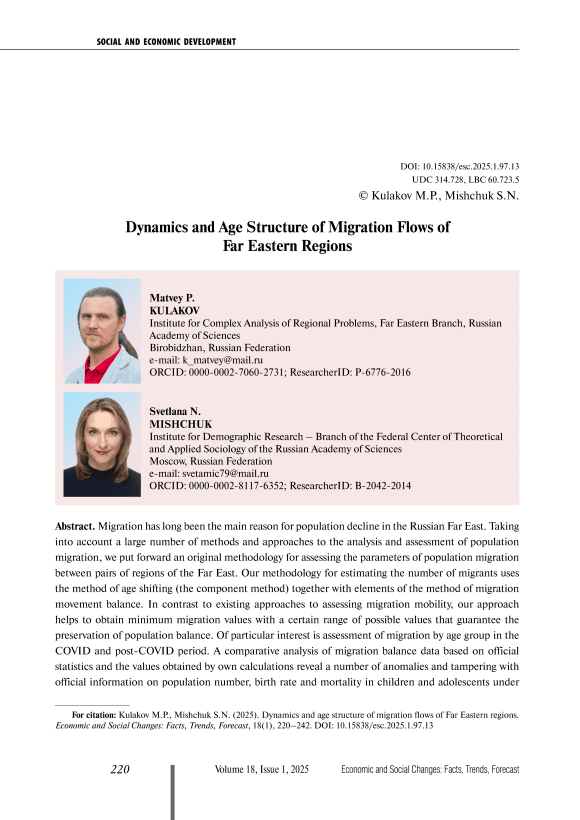 SOCIAL AND ECONOMIC DEVELOPMENT

DOI: 10.15838/esc.2025.1.97.13
UDC 314.728, LBC 60.723.5
© Kulakov M.P., Mishchuk S.N.

Dynamics and Age Structure of Migration Flows of Far Eastern Regions

Matvey P.
KULAKOV
Institute for Complex Analysis of Regional Problems, Far Eastern Branch, Russian Academy of Sciences
Birobidzhan, Russian Federation
e-mail: k_matvey@mail.ru
ORCID: 0000-0002-7060-2731; ResearcherID: P-6776-2016

Svetlana N.
MISHCHUK
Institute for Demographic Research – Branch of the Federal Center of Theoretical and Applied Sociology of the Russian Academy of Sciences
Moscow, Russian Federation
e-mail: svetamic79@mail.ru
ORCID: 0000-0002-8117-6352; ResearcherID: B-2042-2014

Abstract. Migration has long been the main reason for population decline in the Russian Far East. Taking into account a large number of methods and approaches to the analysis and assessment of population migration, we put forward an original methodology for assessing the parameters of population migration between pairs of regions of the Far East. Our methodology for estimating the number of migrants uses the method of age shifting (the component method) together with elements of the method of migration movement balance. In contrast to existing approaches to assessing migration mobility, our approach helps to obtain minimum migration values with a certain range of possible values that guarantee the preservation of population balance. Of particular interest is assessment of migration by age group in the COVID and post-COVID period. A comparative analysis of migration balance data based on official statistics and the values obtained by own calculations reveal a number of anomalies and tampering with official information on population number, birth rate and mortality in children and adolescents under

For citation: Kulakov M.P., Mishchuk S.N. (2025). Dynamics and age structure of migration flows of Far Eastern regions. Economic and Social Changes: Facts, Trends, Forecast, 18(1), 220–242. DOI: 10.15838/esc.2025.1.97.13

220 Volume 18, Issue 1, 2025 Economic and Social Changes: Facts, Trends, Forecast